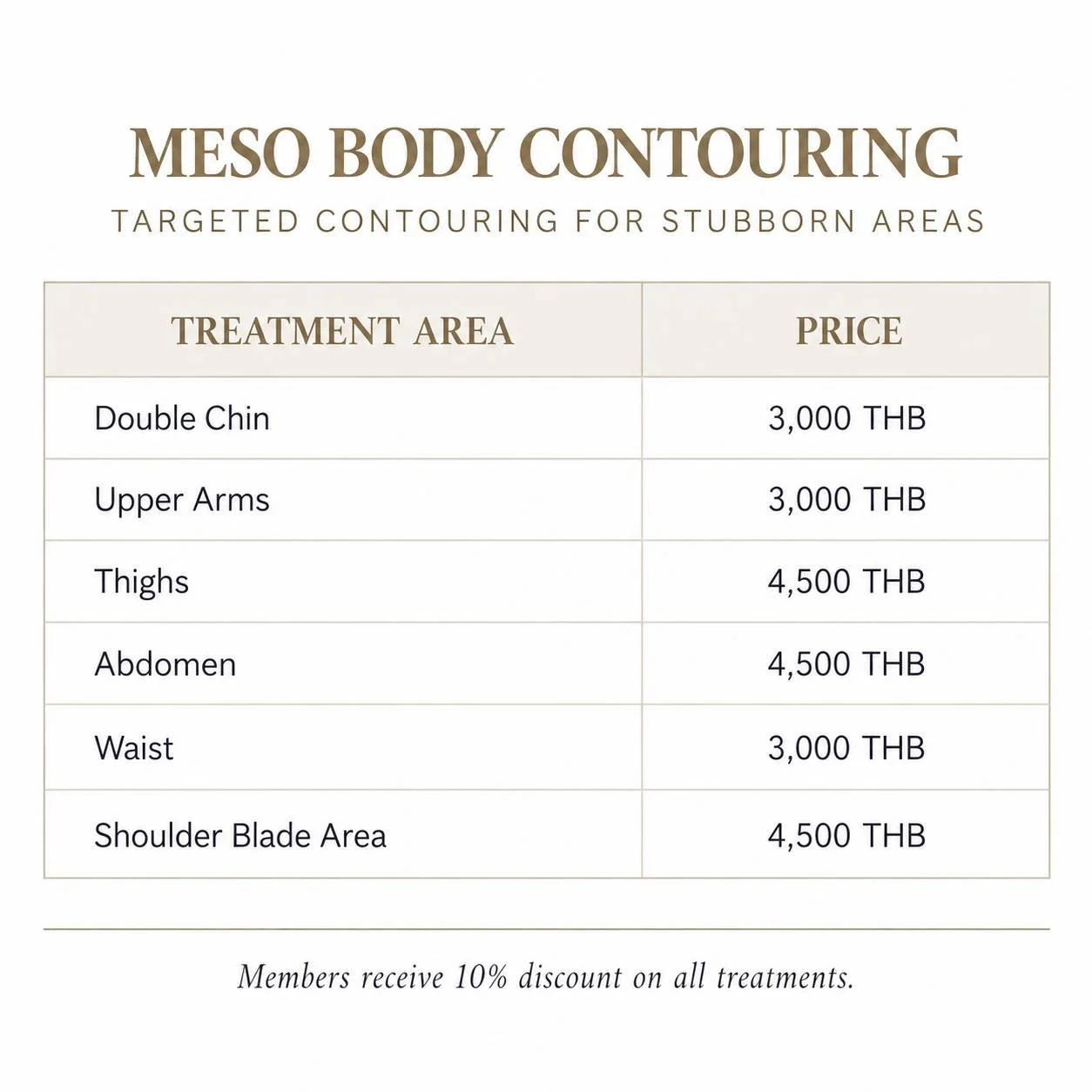 MESO BODY CONTOURING

TARGETED CONTOURING FOR STUBBORN AREAS

| TREATMENT AREA | PRICE |
|---|---|
| Double Chin | 3,000 THB |
| Upper Arms | 3,000 THB |
| Thighs | 4,500 THB |
| Abdomen | 4,500 THB |
| Waist | 3,000 THB |
| Shoulder Blade Area | 4,500 THB |

Members receive 10% discount on all treatments.